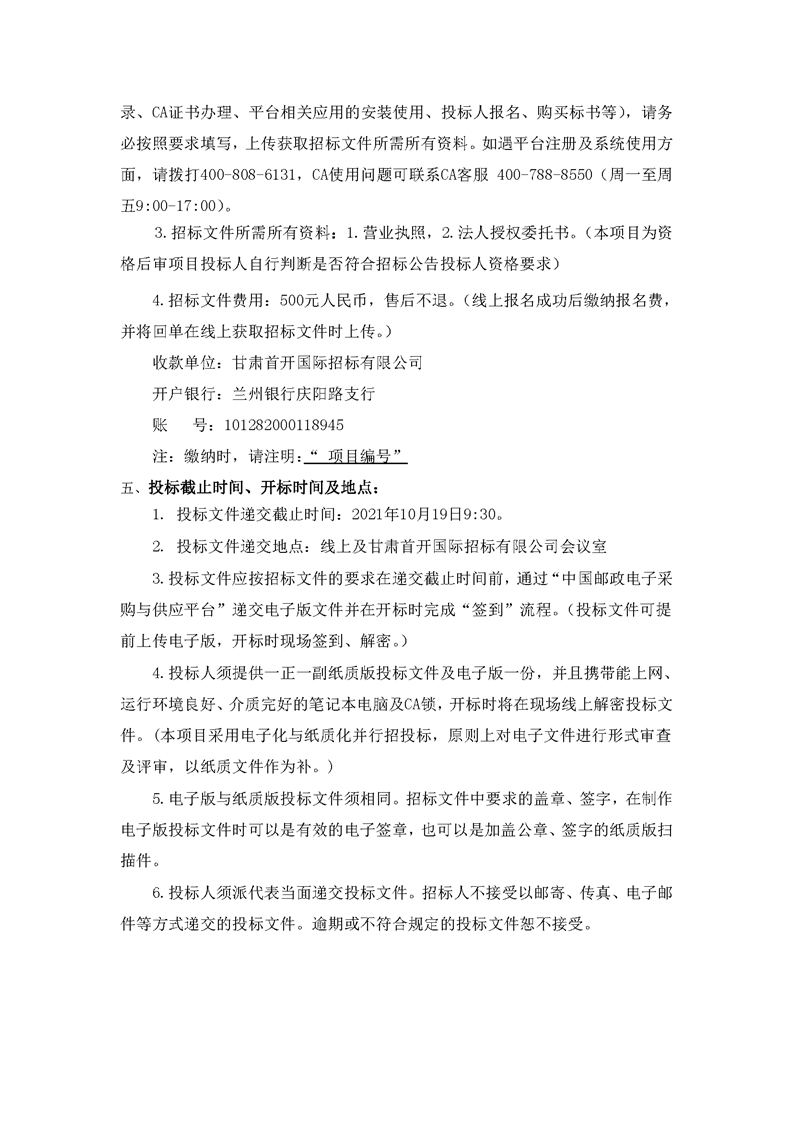 录、CA证书办理、平台相关应用的安装使用、投标人报名、购买标书等），请务必按照要求填写，上传获取招标文件所需所有资料。如遇平台注册及系统使用方面，请拨打400-808-6131，CA使用问题可联系CA客服 400-788-8550（周一至周五9:00-17:00）。

3.招标文件所需所有资料：1.营业执照，2.法人授权委托书。（本项目为资格后审项目投标人自行判断是否符合招标公告投标人资格要求）

4.招标文件费用：500元人民币，售后不退。（线上报名成功后缴纳报名费，并将回单在线上获取招标文件时上传。）

收款单位：甘肃首开国际招标有限公司

开户银行：兰州银行庆阳路支行

账　　号：101282000118945

注：缴纳时，请注明：“ 项目编号”

五、投标截止时间、开标时间及地点：

1. 投标文件递交截止时间：2021年10月19日9:30。

2. 投标文件递交地点：线上及甘肃首开国际招标有限公司会议室

3.投标文件应按招标文件的要求在递交截止时间前，通过“中国邮政电子采购与供应平台”递交电子版文件并在开标时完成“签到”流程。（投标文件可提前上传电子版，开标时现场签到、解密。）

4.投标人须提供一正一副纸质版投标文件及电子版一份，并且携带能上网、运行环境良好、介质完好的笔记本电脑及CA锁，开标时将在现场线上解密投标文件。（本项目采用电子化与纸质化并行招投标，原则上对电子文件进行形式审查及评审，以纸质文件作为补。）

5.电子版与纸质版投标文件须相同。招标文件中要求的盖章、签字，在制作电子版投标文件时可以是有效的电子签章，也可以是加盖公章、签字的纸质版扫描件。

6.投标人须派代表当面递交投标文件。招标人不接受以邮寄、传真、电子邮件等方式递交的投标文件。逾期或不符合规定的投标文件恕不接受。